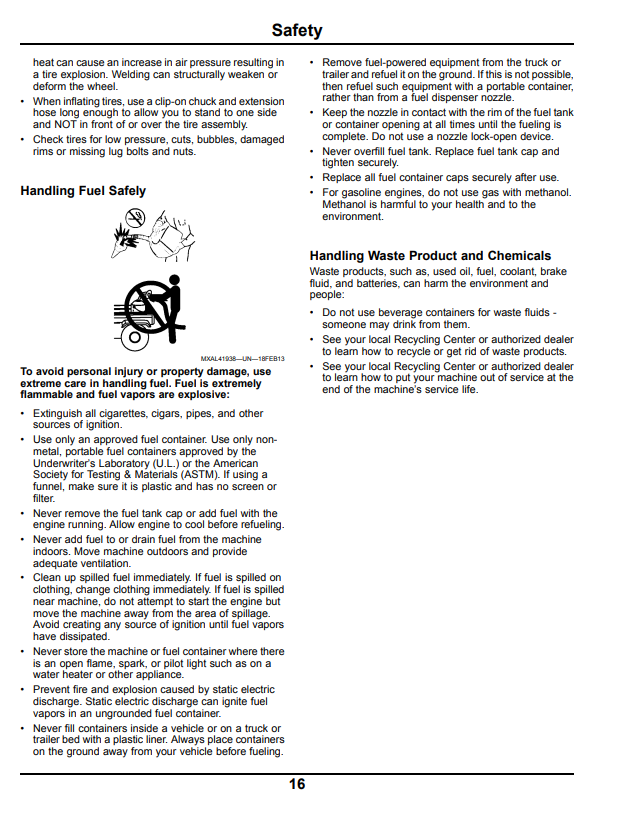 Safety

heat can cause an increase in air pressure resulting in a tire explosion. Welding can structurally weaken or deform the wheel.

• When inflating tires, use a clip-on chuck and extension hose long enough to allow you to stand to one side and NOT in front of or over the tire assembly.
• Check tires for low pressure, cuts, bubbles, damaged rims or missing lug bolts and nuts.

Handling Fuel Safely

MXAL41938—UN—18FEB13

To avoid personal injury or property damage, use extreme care in handling fuel. Fuel is extremely flammable and fuel vapors are explosive:

• Extinguish all cigarettes, cigars, pipes, and other sources of ignition.
• Use only an approved fuel container. Use only non-metal, portable fuel containers approved by the Underwriter's Laboratory (U.L.) or the American Society for Testing & Materials (ASTM). If using a funnel, make sure it is plastic and has no screen or filter.
• Never remove the fuel tank cap or add fuel with the engine running. Allow engine to cool before refueling.
• Never add fuel to or drain fuel from the machine indoors. Move machine outdoors and provide adequate ventilation.
• Clean up spilled fuel immediately. If fuel is spilled on clothing, change clothing immediately. If fuel is spilled near machine, do not attempt to start the engine but move the machine away from the area of spillage. Avoid creating any source of ignition until fuel vapors have dissipated.
• Never store the machine or fuel container where there is an open flame, spark, or pilot light such as on a water heater or other appliance.
• Prevent fire and explosion caused by static electric discharge. Static electric discharge can ignite fuel vapors in an ungrounded fuel container.
• Never fill containers inside a vehicle or on a truck or trailer bed with a plastic liner. Always place containers on the ground away from your vehicle before fueling.
• Remove fuel-powered equipment from the truck or trailer and refuel it on the ground. If this is not possible, then refuel such equipment with a portable container, rather than from a fuel dispenser nozzle.
• Keep the nozzle in contact with the rim of the fuel tank or container opening at all times until the fueling is complete. Do not use a nozzle lock-open device.
• Never overfill fuel tank. Replace fuel tank cap and tighten securely.
• Replace all fuel container caps securely after use.
• For gasoline engines, do not use gas with methanol. Methanol is harmful to your health and to the environment.

Handling Waste Product and Chemicals

Waste products, such as, used oil, fuel, coolant, brake fluid, and batteries, can harm the environment and people:

• Do not use beverage containers for waste fluids - someone may drink from them.
• See your local Recycling Center or authorized dealer to learn how to recycle or get rid of waste products.
• See your local Recycling Center or authorized dealer to learn how to put your machine out of service at the end of the machine's service life.

16